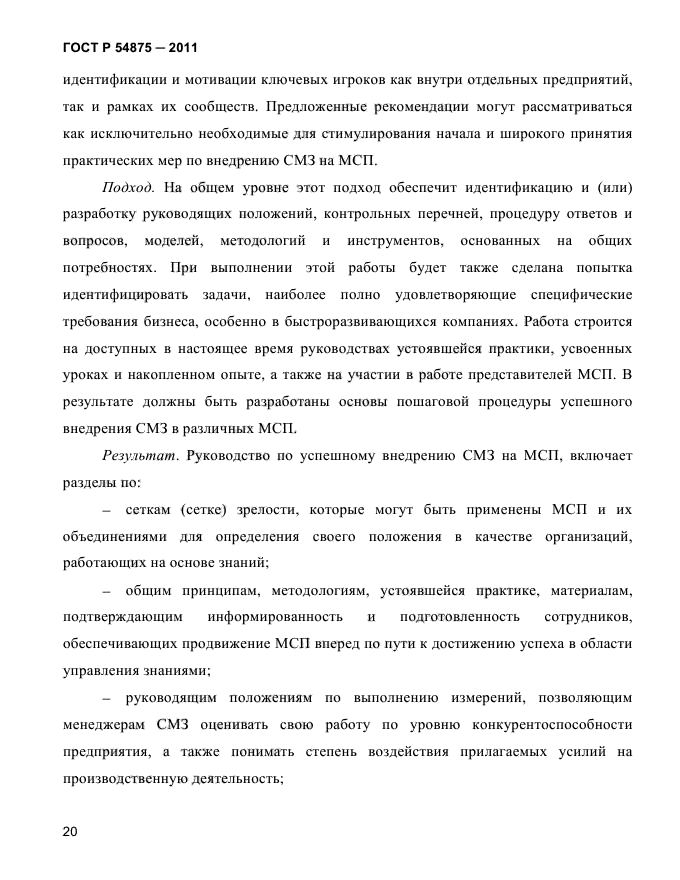 ГОСТ Р 54875 — 2011

идентификации и мотивации ключевых игроков как внутри отдельных предприятий, так и рамках их сообществ. Предложенные рекомендации могут рассматриваться как исключительно необходимые для стимулирования начала и широкого принятия практических мер по внедрению СМЗ на МСП.

Подход. На общем уровне этот подход обеспечит идентификацию и (или) разработку руководящих положений, контрольных перечней, процедуру ответов и вопросов, моделей, методологий и инструментов, основанных на общих потребностях. При выполнении этой работы будет также сделана попытка идентифицировать задачи, наиболее полно удовлетворяющие специфические требования бизнеса, особенно в быстроразвивающихся компаниях. Работа строится на доступных в настоящее время руководствах устоявшейся практики, усвоенных уроках и накопленном опыте, а также на участии в работе представителей МСП. В результате должны быть разработаны основы пошаговой процедуры успешного внедрения СМЗ в различных МСП.

Результат. Руководство по успешному внедрению СМЗ на МСП, включает разделы по:

– сеткам (сетке) зрелости, которые могут быть применены МСП и их объединениями для определения своего положения в качестве организаций, работающих на основе знаний;

– общим принципам, методологиям, устоявшейся практике, материалам, подтверждающим информированность и подготовленность сотрудников, обеспечивающих продвижение МСП вперед по пути к достижению успеха в области управления знаниями;

– руководящим положениям по выполнению измерений, позволяющим менеджерам СМЗ оценивать свою работу по уровню конкурентоспособности предприятия, а также понимать степень воздействия прилагаемых усилий на производственную деятельность;

20